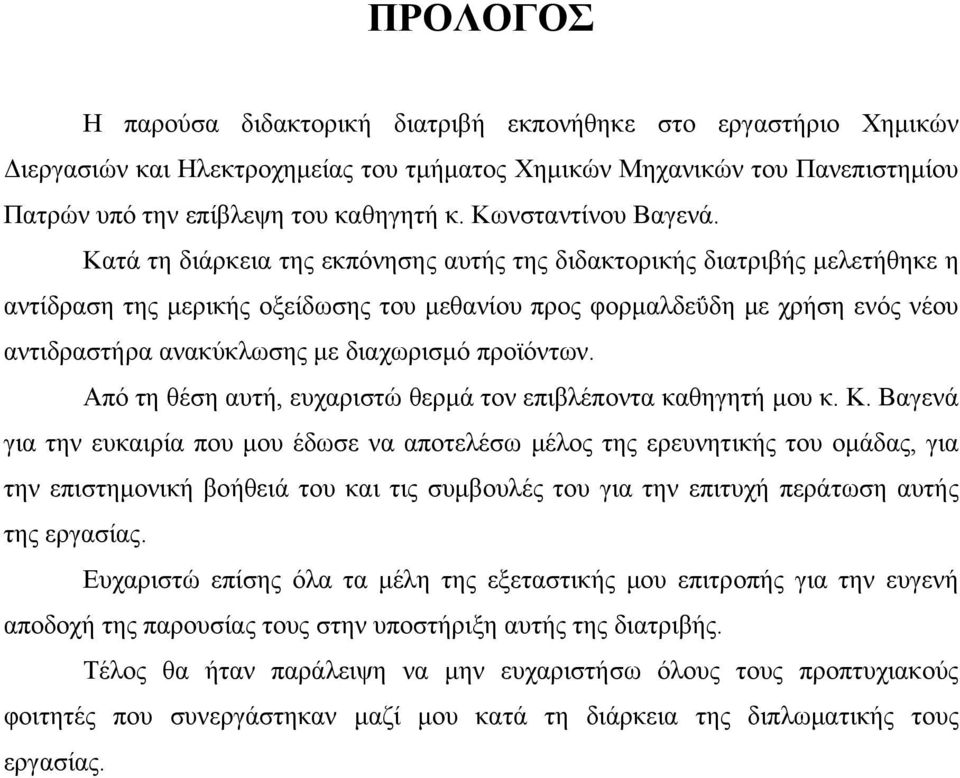 ΠΡΟΛΟΓΟΣ

Η παρούσα διδακτορική διατριβή εκπονήθηκε στο εργαστήριο Χημικών Διεργασιών και Ηλεκτροχημείας του τμήματος Χημικών Μηχανικών του Πανεπιστημίου Πατρών υπό την επίβλεψη του καθηγητή κ. Κωνσταντίνου Βαγενά.

Κατά τη διάρκεια της εκπόνησης αυτής της διδακτορικής διατριβής μελετήθηκε η αντίδραση της μερικής οξείδωσης του μεθανίου προς φορμαλδεΰδη με χρήση ενός νέου αντιδραστήρα ανακύκλωσης με διαχωρισμό προϊόντων.

Από τη θέση αυτή, ευχαριστώ θερμά τον επιβλέποντα καθηγητή μου κ. Κ. Βαγενά για την ευκαιρία που μου έδωσε να αποτελέσω μέλος της ερευνητικής του ομάδας, για την επιστημονική βοήθειά του και τις συμβουλές του για την επιτυχή περάτωση αυτής της εργασίας.

Ευχαριστώ επίσης όλα τα μέλη της εξεταστικής μου επιτροπής για την ευγενή αποδοχή της παρουσίας τους στην υποστήριξη αυτής της διατριβής.

Τέλος θα ήταν παράλειψη να μην ευχαριστήσω όλους τους προπτυχιακούς φοιτητές που συνεργάστηκαν μαζί μου κατά τη διάρκεια της διπλωματικής τους εργασίας.